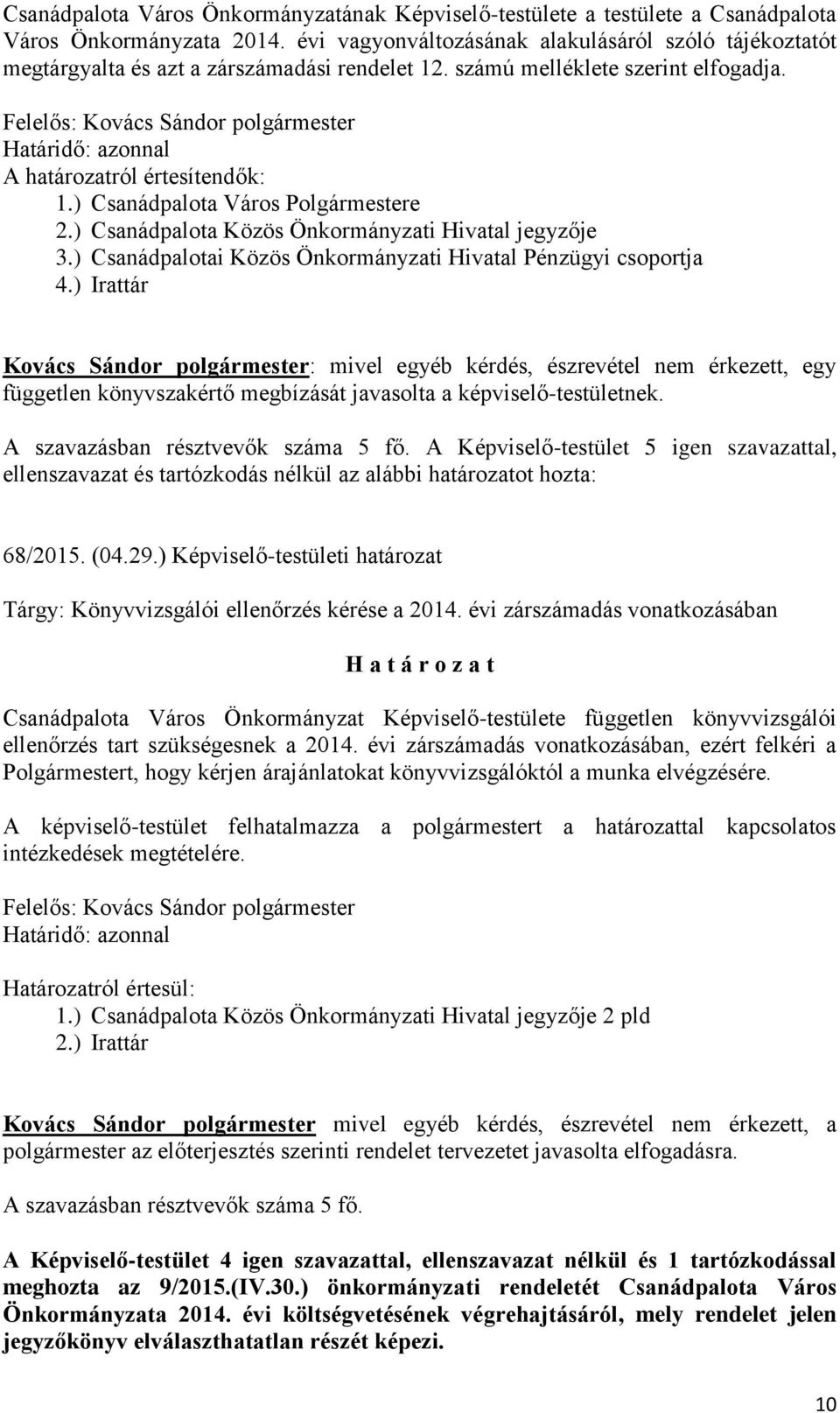 Csanádpalota Város Önkormányzatának Képviselő-testülete a testülete a Csanádpalota Város Önkormányzata 2014. évi vagyonváltozásának alakulásáról szóló tájékoztatót megtárgyalta és azt a zárszámadási rendelet 12. számú melléklete szerint elfogadja.
Felelős: Kovács Sándor polgármester
Határidő: azonnal
A határozatról értesítendők:
1.) Csanádpalota Város Polgármestere
2.) Csanádpalota Közös Önkormányzati Hivatal jegyzője
3.) Csanádpalotai Közös Önkormányzati Hivatal Pénzügyi csoportja
4.) Irattár

Kovács Sándor polgármester: mivel egyéb kérdés, észrevétel nem érkezett, egy független könyvszakértő megbízását javasolta a képviselő-testületnek.

A szavazásban résztvevők száma 5 fő. A Képviselő-testület 5 igen szavazattal, ellenszavazat és tartózkodás nélkül az alábbi határozatot hozta:

68/2015. (04.29.) Képviselő-testületi határozat

Tárgy: Könyvvizsgálói ellenőrzés kérése a 2014. évi zárszámadás vonatkozásában

H a t á r o z a t

Csanádpalota Város Önkormányzat Képviselő-testülete független könyvvizsgálói ellenőrzés tart szükségesnek a 2014. évi zárszámadás vonatkozásában, ezért felkéri a Polgármestert, hogy kérjen árajánlatokat könyvvizsgálóktól a munka elvégzésére.

A képviselő-testület felhatalmazza a polgármestert a határozattal kapcsolatos intézkedések megtételére.

Felelős: Kovács Sándor polgármester
Határidő: azonnal

Határozatról értesül:
1.) Csanádpalota Közös Önkormányzati Hivatal jegyzője 2 pld
2.) Irattár

Kovács Sándor polgármester mivel egyéb kérdés, észrevétel nem érkezett, a polgármester az előterjesztés szerinti rendelet tervezetet javasolta elfogadásra.

A szavazásban résztvevők száma 5 fő.

A Képviselő-testület 4 igen szavazattal, ellenszavazat nélkül és 1 tartózkodással meghozta az 9/2015.(IV.30.) önkormányzati rendeletét Csanádpalota Város Önkormányzata 2014. évi költségvetésének végrehajtásáról, mely rendelet jelen jegyzőkönyv elválaszthatatlan részét képezi.

10